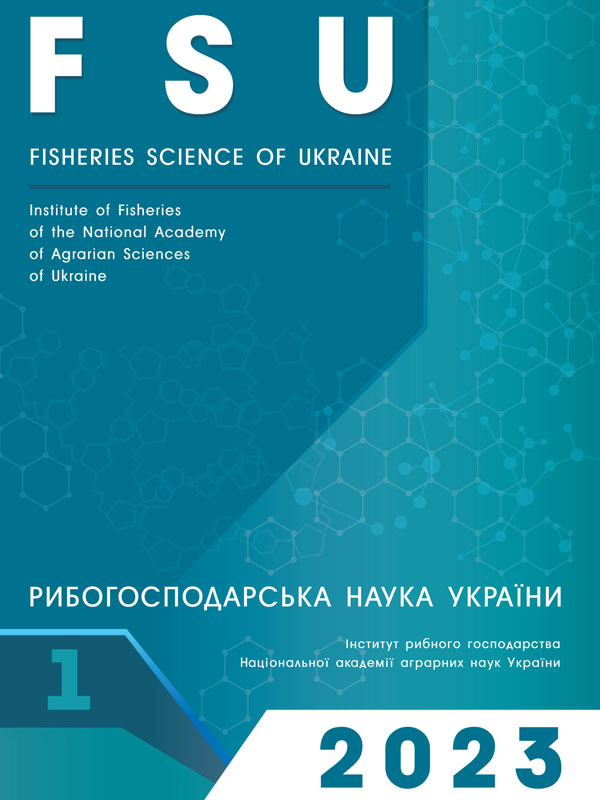 FSU

FISHERIES SCIENCE OF UKRAINE

Institute of Fisheries of the National Academy of Agrarian Sciences of Ukraine

РИБОГОСПОДАРСЬКА НАУКА УКРАЇНИ

Інститут рибного господарства Національної академії аграрних наук України

1

2023